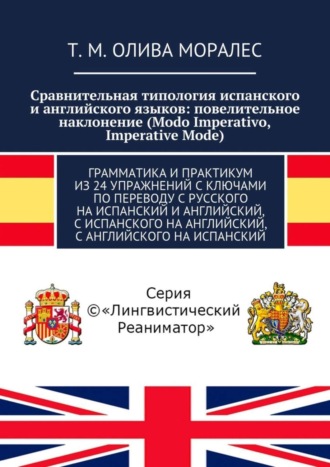 Т. М. ОЛИВА МОРАЛЕС

Сравнительная типология испанского и английского языков: повелительное наклонение (Modo Imperativo, Imperative Mode)

ГРАММАТИКА И ПРАКТИКУМ ИЗ 24 УПРАЖНЕНИЙ С КЛЮЧАМИ ПО ПЕРЕВОДУ С РУССКОГО НА ИСПАНСКИЙ И АНГЛИЙСКИЙ, С ИСПАНСКОГО НА АНГЛИЙСКИЙ, С АНГЛИЙСКОГО НА ИСПАНСКИЙ

Серия ©«Лингвистический Реаниматор»